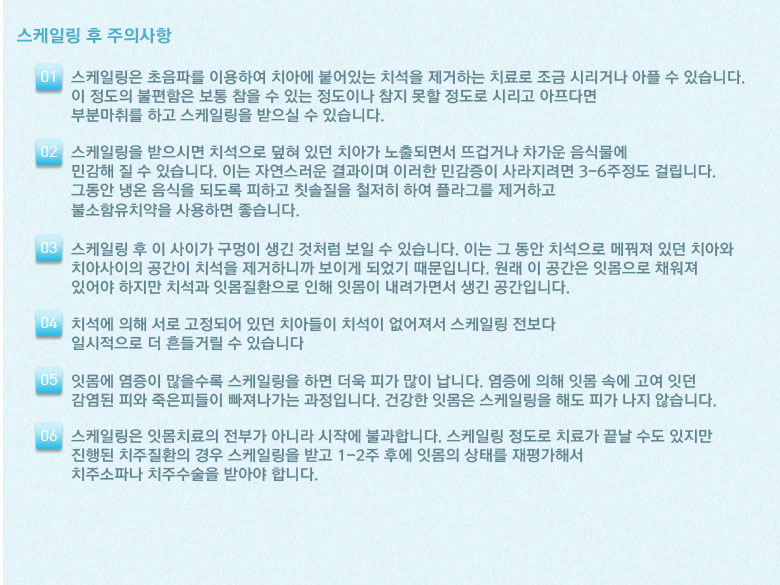 스케일링 후 주의사항

01 스케일링은 초음파를 이용하여 치아에 붙어있는 치석을 제거하는 치료로 조금 시리거나 아플 수 있습니다. 이 정도의 불편함은 보통 참을 수 있는 정도이나 참지 못할 정도로 시리고 아프다면 부분마취를 하고 스케일링을 받으실 수 있습니다.

02 스케일링을 받으시면 치석으로 덮혀 있던 치아가 노출되면서 뜨겁거나 차가운 음식물에 민감해 질 수 있습니다. 이는 자연스러운 결과이며 이러한 민감증이 사라지려면 3-6주정도 걸립니다. 그동안 냉온 음식을 되도록 피하고 칫솔질을 철저히 하여 플라그를 제거하고 불소함유치약을 사용하면 좋습니다.

03 스케일링 후 이 사이가 구멍이 생긴 것처럼 보일 수 있습니다. 이는 그 동안 치석으로 메꿔져 있던 치아와 치아사이의 공간이 치석을 제거하니까 보이게 되었기 때문입니다. 원래 이 공간은 잇몸으로 채워져 있어야 하지만 치석과 잇몸질환으로 인해 잇몸이 내려가면서 생긴 공간입니다.

04 치석에 의해 서로 고정되어 있던 치아들이 치석이 없어져서 스케일링 전보다 일시적으로 더 흔들거릴 수 있습니다

05 잇몸에 염증이 많을수록 스케일링을 하면 더욱 피가 많이 납니다. 염증에 의해 잇몸 속에 고여 잇던 감염된 피와 죽은피들이 빠져나가는 과정입니다. 건강한 잇몸은 스케일링을 해도 피가 나지 않습니다.

06 스케일링은 잇몸치료의 전부가 아니라 시작에 불과합니다. 스케일링 정도로 치료가 끝날 수도 있지만 진행된 치주질환의 경우 스케일링을 받고 1-2주 후에 잇몸의 상태를 재평가해서 치주소파나 치주수술을 받아야 합니다.